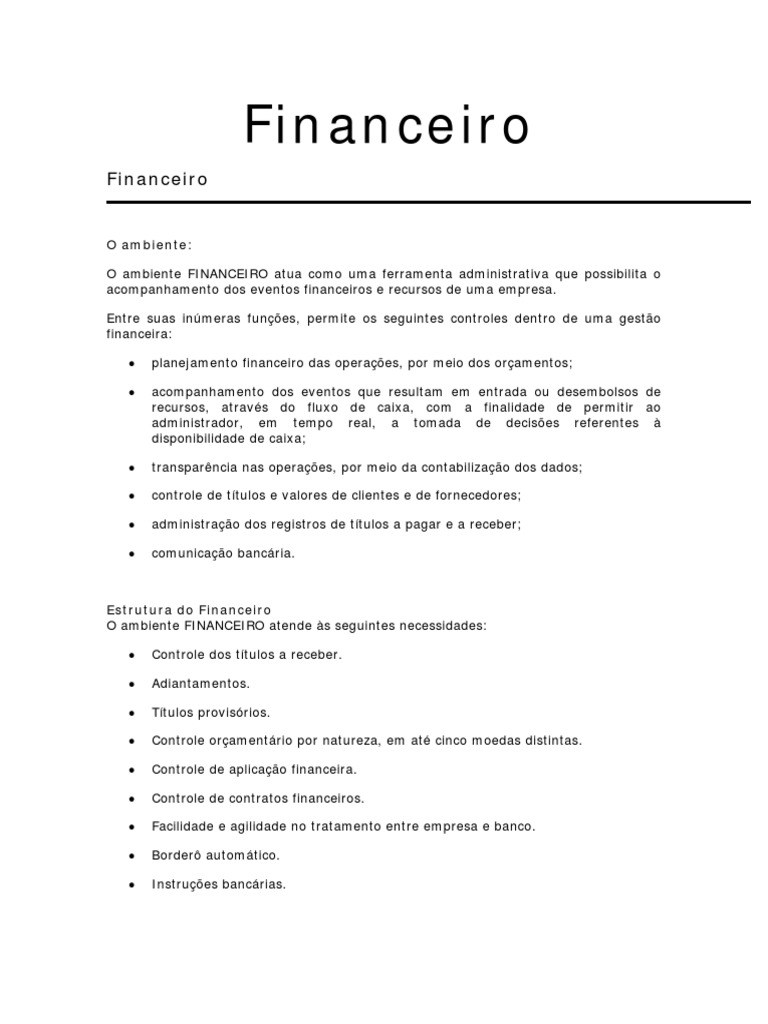 Financeiro

Financeiro

O ambiente:

O ambiente FINANCEIRO atua como uma ferramenta administrativa que possibilita o acompanhamento dos eventos financeiros e recursos de uma empresa.

Entre suas inúmeras funções, permite os seguintes controles dentro de uma gestão financeira:

• planejamento financeiro das operações, por meio dos orçamentos;

• acompanhamento dos eventos que resultam em entrada ou desembolsos de recursos, através do fluxo de caixa, com a finalidade de permitir ao administrador, em tempo real, a tomada de decisões referentes à disponibilidade de caixa;

• transparência nas operações, por meio da contabilização dos dados;

• controle de títulos e valores de clientes e de fornecedores;

• administração dos registros de títulos a pagar e a receber;

• comunicação bancária.

Estrutura do Financeiro
O ambiente FINANCEIRO atende às seguintes necessidades:

• Controle dos títulos a receber.

• Adiantamentos.

• Títulos provisórios.

• Controle orçamentário por natureza, em até cinco moedas distintas.

• Controle de aplicação financeira.

• Controle de contratos financeiros.

• Facilidade e agilidade no tratamento entre empresa e banco.

• Borderô automático.

• Instruções bancárias.